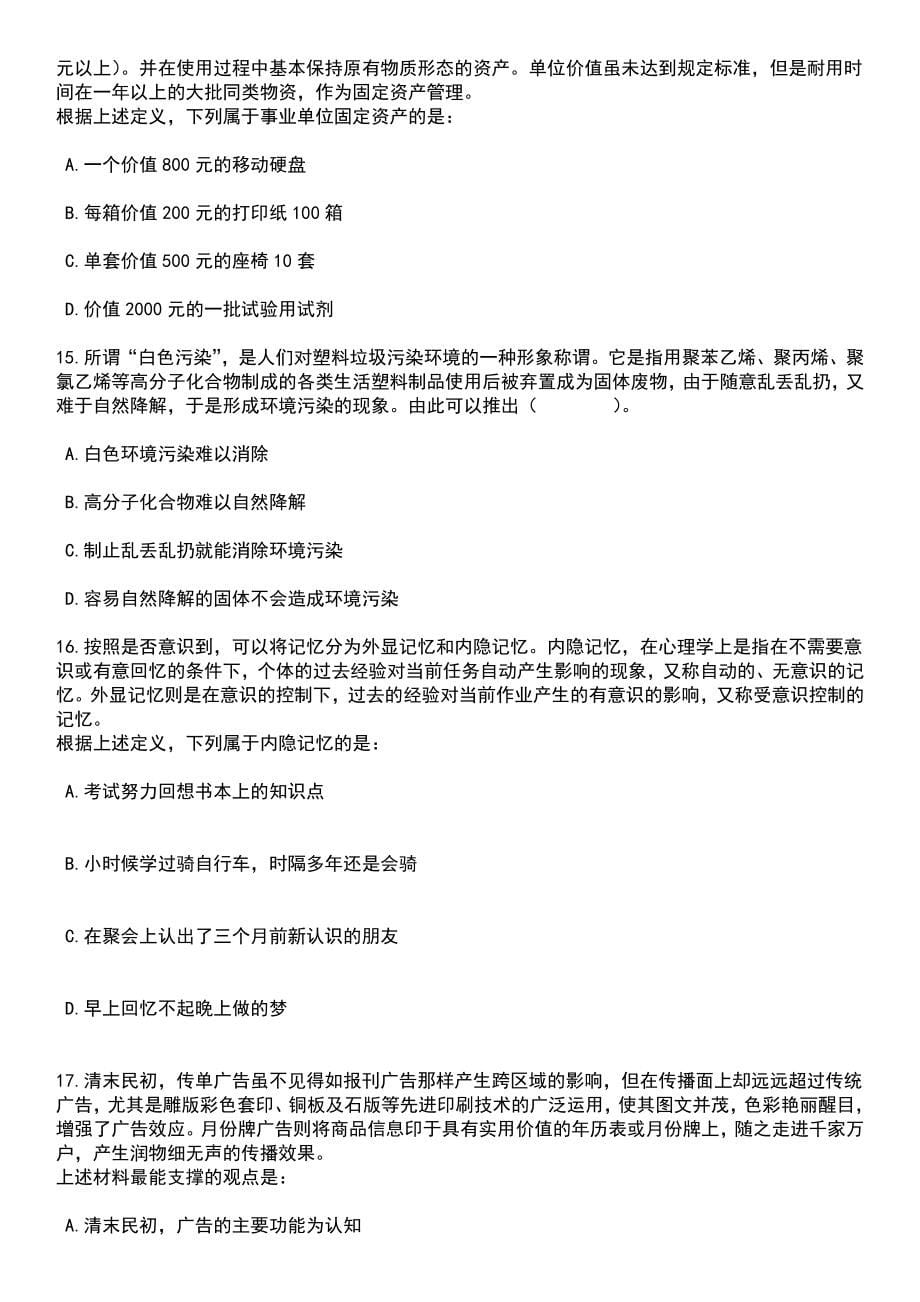 元以上）。并在使用过程中基本保持原有物质形态的资产。单位价值虽未达到规定标准，但是耐用时间在一年以上的大批同类物资，作为固定资产管理。
根据上述定义，下列属于事业单位固定资产的是：

A.一个价值 800 元的移动硬盘

B.每箱价值 200 元的打印纸 100 箱

C.单套价值 500 元的座椅 10 套

D.价值 2000 元的一批试验用试剂

15.所谓“白色污染”，是人们对塑料垃圾污染环境的一种形象称谓。它是指用聚苯乙烯、聚丙烯、聚氯乙烯等高分子化合物制成的各类生活塑料制品使用后被弃置成为固体废物，由于随意乱丢乱扔，又难于自然降解，于是形成环境污染的现象。由此可以推出（　　）。

A.白色环境污染难以消除

B.高分子化合物难以自然降解

C.制止乱丢乱扔就能消除环境污染

D.容易自然降解的固体不会造成环境污染

16.按照是否意识到，可以将记忆分为外显记忆和内隐记忆。内隐记忆，在心理学上是指在不需要意识或有意回忆的条件下，个体的过去经验对当前任务自动产生影响的现象，又称自动的、无意识的记忆。外显记忆则是在意识的控制下，过去的经验对当前作业产生的有意识的影响，又称受意识控制的记忆。
根据上述定义，下列属于内隐记忆的是：

A.考试努力回想书本上的知识点

B.小时候学过骑自行车，时隔多年还是会骑

C.在聚会上认出了三个月前新认识的朋友

D.早上回忆不起晚上做的梦

17.清末民初，传单广告虽不见得如报刊广告那样产生跨区域的影响，但在传播面上却远远超过传统广告，尤其是雕版彩色套印、铜板及石版等先进印刷技术的广泛运用，使其图文并茂，色彩艳丽醒目，增强了广告效应。月份牌广告则将商品信息印于具有实用价值的年历表或月份牌上，随之走进千家万户，产生润物细无声的传播效果。
上述材料最能支撑的观点是：

A.清末民初，广告的主要功能为认知